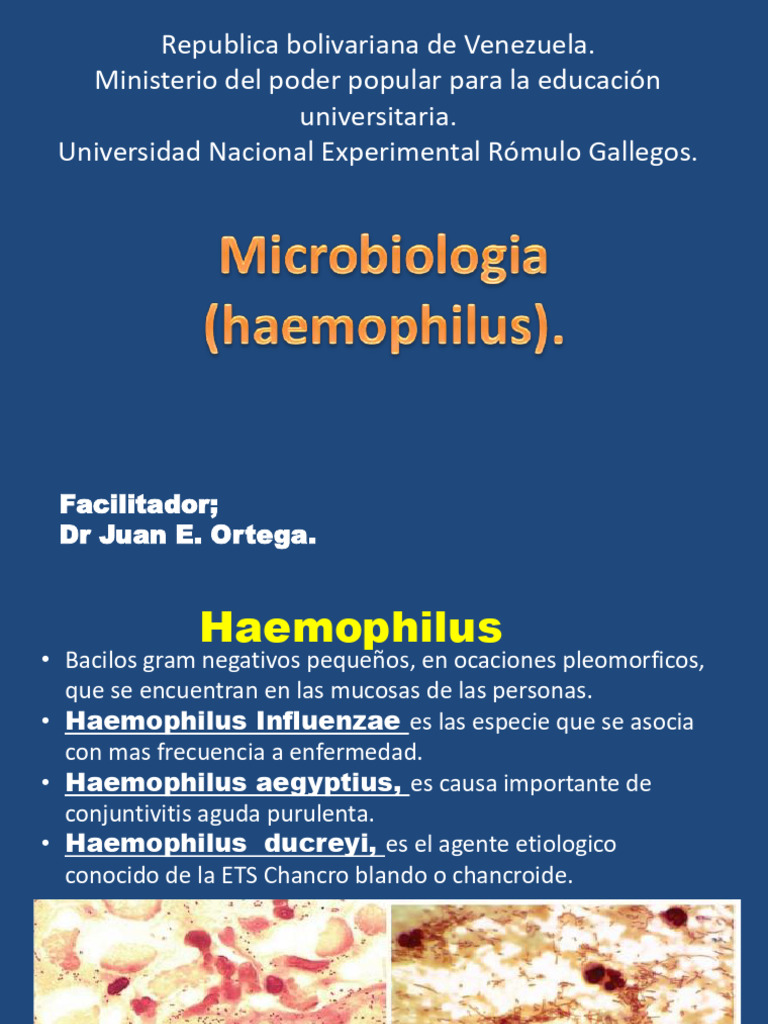 Republica bolivariana de Venezuela.
Ministerio del poder popular para la educación universitaria.
Universidad Nacional Experimental Rómulo Gallegos.

Microbiologia (haemophilus).

Facilitador;
Dr Juan E. Ortega.

Haemophilus

• Bacilos gram negativos pequeños, en ocaciones pleomorficos, que se encuentran en las mucosas de las personas.
• Haemophilus Influenzae es las especie que se asocia con mas frecuencia a enfermedad.
• Haemophilus aegyptius, es causa importante de conjuntivitis aguda purulenta.
• Haemophilus ducreyi, es el agente etiologico conocido de la ETS Chancro blando o chancroide.